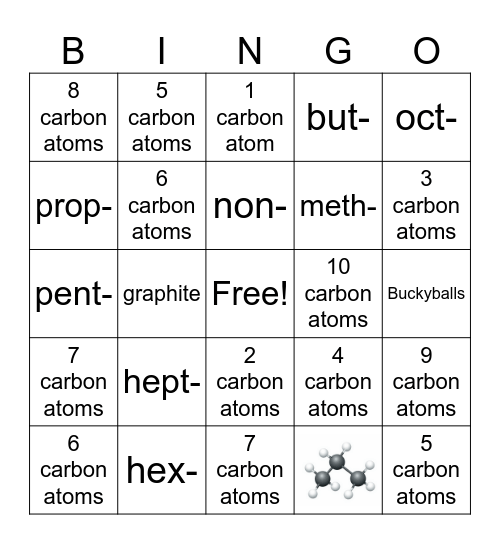 | B | I | N | G | O |
|---|---|---|---|---|
| 8 carbon atoms | 5 carbon atoms | 1 carbon atom | but- | oct- |
| prop- | 6 carbon atoms | non- | meth- | 3 carbon atoms |
| pent- | graphite | Free! | 10 carbon atoms | Buckyballs |
| 7 carbon atoms | hept- | 2 carbon atoms | 4 carbon atoms | 9 carbon atoms |
| 6 carbon atoms | hex- | 7 carbon atoms | | 5 carbon atoms |